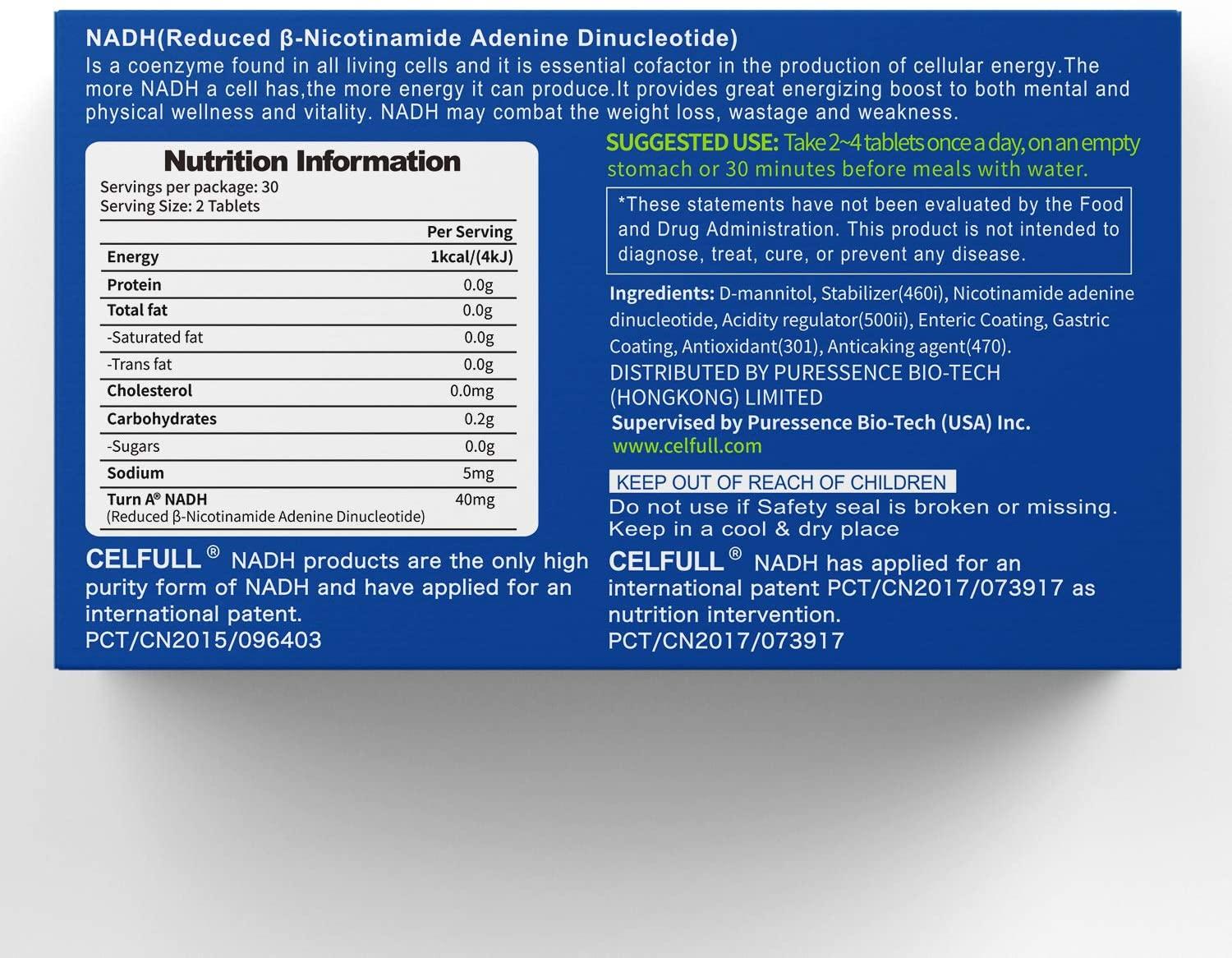 NADH(Reduced β-Nicotinamide Adenine Dinucleotide)
Is a coenzyme found in all living cells and it is essential cofactor in the production of cellular energy.The more NADH a cell has,the more energy it can produce.It provides great energizing boost to both mental and physical wellness and vitality. NADH may combat the weight loss, wastage and weakness.

Nutrition Information
Servings per package: 30
Serving Size: 2 Tablets

| | Per Serving |
|---|---|
| Energy | 1kcal/(4kJ) |
| Protein | 0.0g |
| Total fat | 0.0g |
| -Saturated fat | 0.0g |
| -Trans fat | 0.0g |
| Cholesterol | 0.0mg |
| Carbohydrates | 0.2g |
| -Sugars | 0.0g |
| Sodium | 5mg |
| Turn A® NADH (Reduced β-Nicotinamide Adenine Dinucleotide) | 40mg |

CELFULL® NADH products are the only high purity form of NADH and have applied for an international patent.
PCT/CN2015/096403

SUGGESTED USE: Take 2~4 tablets once a day, on an empty stomach or 30 minutes before meals with water.

*These statements have not been evaluated by the Food and Drug Administration. This product is not intended to diagnose, treat, cure, or prevent any disease.

Ingredients: D-mannitol, Stabilizer(460i), Nicotinamide adenine dinucleotide, Acidity regulator(500ii), Enteric Coating, Gastric Coating, Antioxidant(301), Anticaking agent(470).
DISTRIBUTED BY PURESSENCE BIO-TECH (HONGKONG) LIMITED
Supervised by Puressence Bio-Tech (USA) Inc.
www.celfull.com

KEEP OUT OF REACH OF CHILDREN
Do not use if Safety seal is broken or missing.
Keep in a cool & dry place

CELFULL® NADH has applied for an international patent PCT/CN2017/073917 as nutrition intervention.
PCT/CN2017/073917